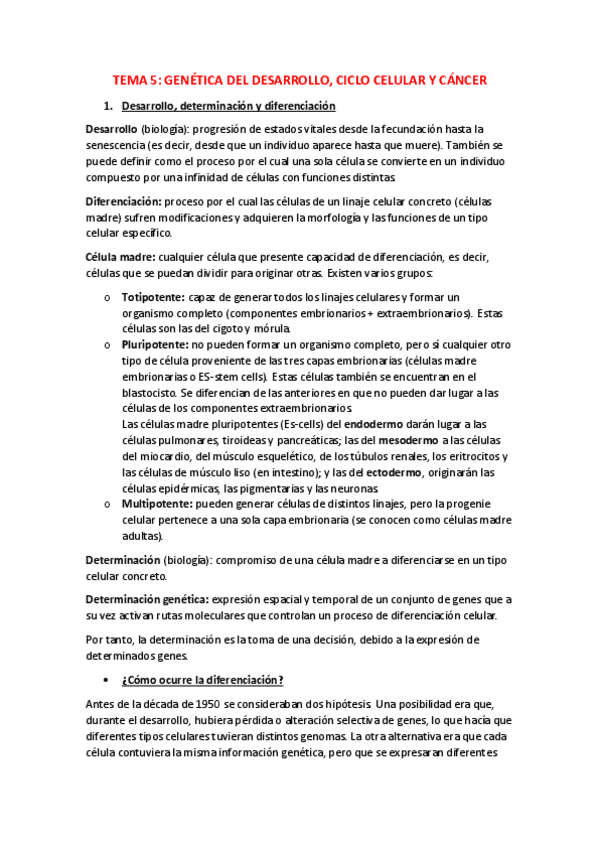 TEMA 5: GENÉTICA DEL DESARROLLO, CICLO CELULAR Y CÁNCER

1. Desarrollo, determinación y diferenciación

Desarrollo (biología): progresión de estados vitales desde la fecundación hasta la senescencia (es decir, desde que un individuo aparece hasta que muere). También se puede definir como el proceso por el cual una sola célula se convierte en un individuo compuesto por una infinidad de células con funciones distintas.

Diferenciación: proceso por el cual las células de un linaje celular concreto (células madre) sufren modificaciones y adquieren la morfología y las funciones de un tipo celular específico.

Célula madre: cualquier célula que presente capacidad de diferenciación, es decir, células que se puedan dividir para originar otras. Existen varios grupos:

o Totipotente: capaz de generar todos los linajes celulares y formar un organismo completo (componentes embrionarios + extraembrionarios). Estas células son las del cigoto y mórula.
o Pluripotente: no pueden formar un organismo completo, pero sí cualquier otro tipo de célula proveniente de las tres capas embrionarias (células madre embrionarias o ES-stem cells). Estas células también se encuentran en el blastocisto. Se diferencian de las anteriores en que no pueden dar lugar a las células de los componentes extraembrionarios.
Las células madre pluripotentes (Es-cells) del endodermo darán lugar a las células pulmonares, tiroideas y pancreáticas; las del mesodermo a las células del miocardio, del músculo esquelético, de los túbulos renales, los eritrocitos y las células de músculo liso (en intestino); y las del ectodermo, originarán las células epidérmicas, las pigmentarias y las neuronas.
o Multipotente: pueden generar células de distintos linajes, pero la progenie celular pertenece a una sola capa embrionaria (se conocen como células madre adultas).

Determinación (biología): compromiso de una célula madre a diferenciarse en un tipo celular concreto.

Determinación genética: expresión espacial y temporal de un conjunto de genes que a su vez activan rutas moleculares que controlan un proceso de diferenciación celular.

Por tanto, la determinación es la toma de una decisión, debido a la expresión de determinados genes.

• ¿Cómo ocurre la diferenciación?

Antes de la década de 1950 se consideraban dos hipótesis. Una posibilidad era que, durante el desarrollo, hubiera pérdida o alteración selectiva de genes, lo que hacía que diferentes tipos celulares tuvieran distintos genomas. La otra alternativa era que cada célula contuviera la misma información genética, pero que se expresaran diferentes